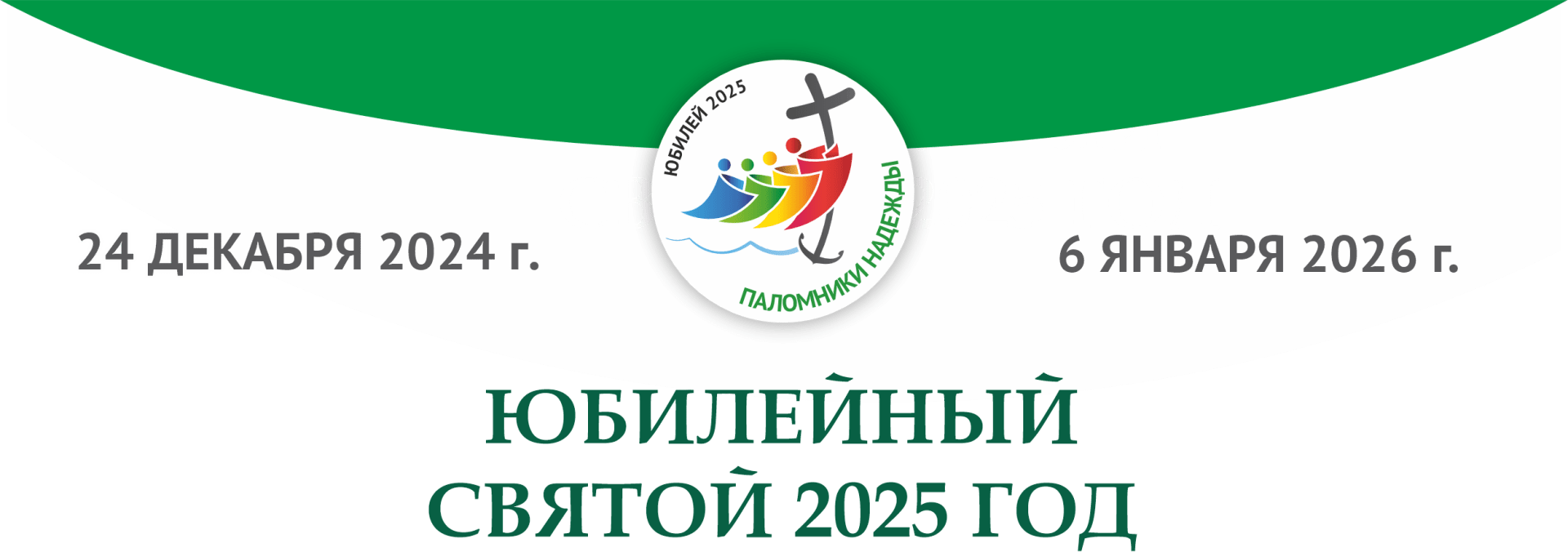 ЮБИЛЕЙ 2025

ПАЛОМНИКИ НАДЕЖДЫ

24 ДЕКАБРЯ 2024 г.

6 ЯНВАРЯ 2026 г.

ЮБИЛЕЙНЫЙ СВЯТОЙ 2025 ГОД